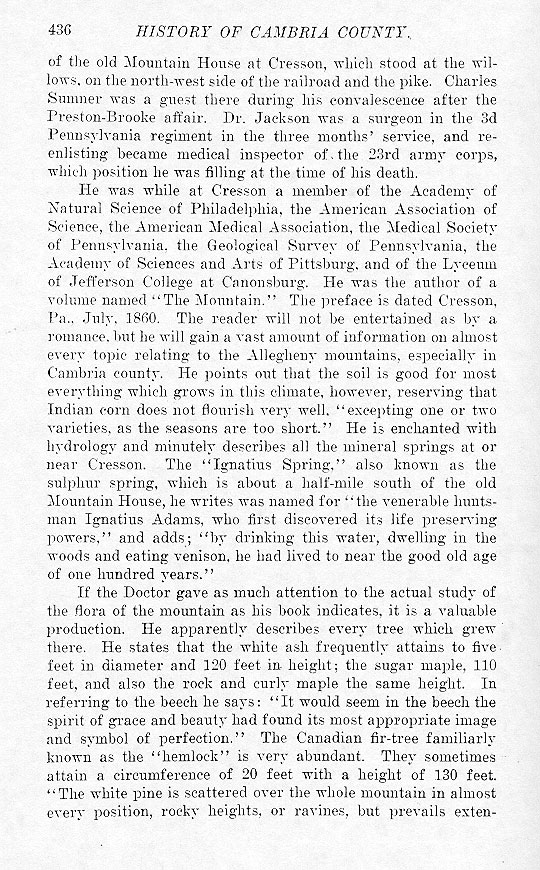 436 HISTORY OF CAMBRIA COUNTY.

of the old Mountain House at Cresson, which stood at the willows, on the north-west side of the railroad and the pike. Charles Sumner was a guest there during his convalescence after the Preston-Brooke affair. Dr. Jackson was a surgeon in the 3d Pennsylvania regiment in the three months' service, and reenlisting became medical inspector of the 23rd army corps, which position he was filling at the time of his death.

He was while at Cresson a member of the Academy of Natural Science of Philadelphia, the American Association of Science, the American Medical Association, the Medical Society of Pennsylvania, the Geological Survey of Pennsylvania, the Academy of Sciences and Arts of Pittsburg, and of the Lyceum of Jefferson College at Canonsburg. He was the author of a volume named "The Mountain." The preface is dated Cresson, Pa., July, 1860. The reader will not be entertained as by a romance, but he will gain a vast amount of information on almost every topic relating to the Allegheny mountains, especially in Cambria county. He points out that the soil is good for most everything which grows in this climate, however, reserving that Indian corn does not flourish very well, "excepting one or two varieties, as the seasons are too short." He is enchanted with hydrology and minutely describes all the mineral springs at or near Cresson. The "Ignatius Spring," also known as the sulphur spring, which is about a half-mile south of the old Mountain House, he writes was named for "the venerable huntsman Ignatius Adams, who first discovered its life preserving powers," and adds; "by drinking this water, dwelling in the woods and eating venison, he had lived to near the good old age of one hundred years."

If the Doctor gave as much attention to the actual study of the flora of the mountain as his book indicates, it is a valuable production. He apparently describes every tree which grew there. He states that the white ash frequently attains to five feet in diameter and 120 feet in height; the sugar maple, 110 feet, and also the rock and curly maple the same height. In referring to the beech he says: "It would seem in the beech the spirit of grace and beauty had found its most appropriate image and symbol of perfection." The Canadian fir-tree familiarly known as the "hemlock" is very abundant. They sometimes attain a circumference of 20 feet with a height of 130 feet. "The white pine is scattered over the whole mountain in almost every position, rocky heights, or ravines, but prevails exten-